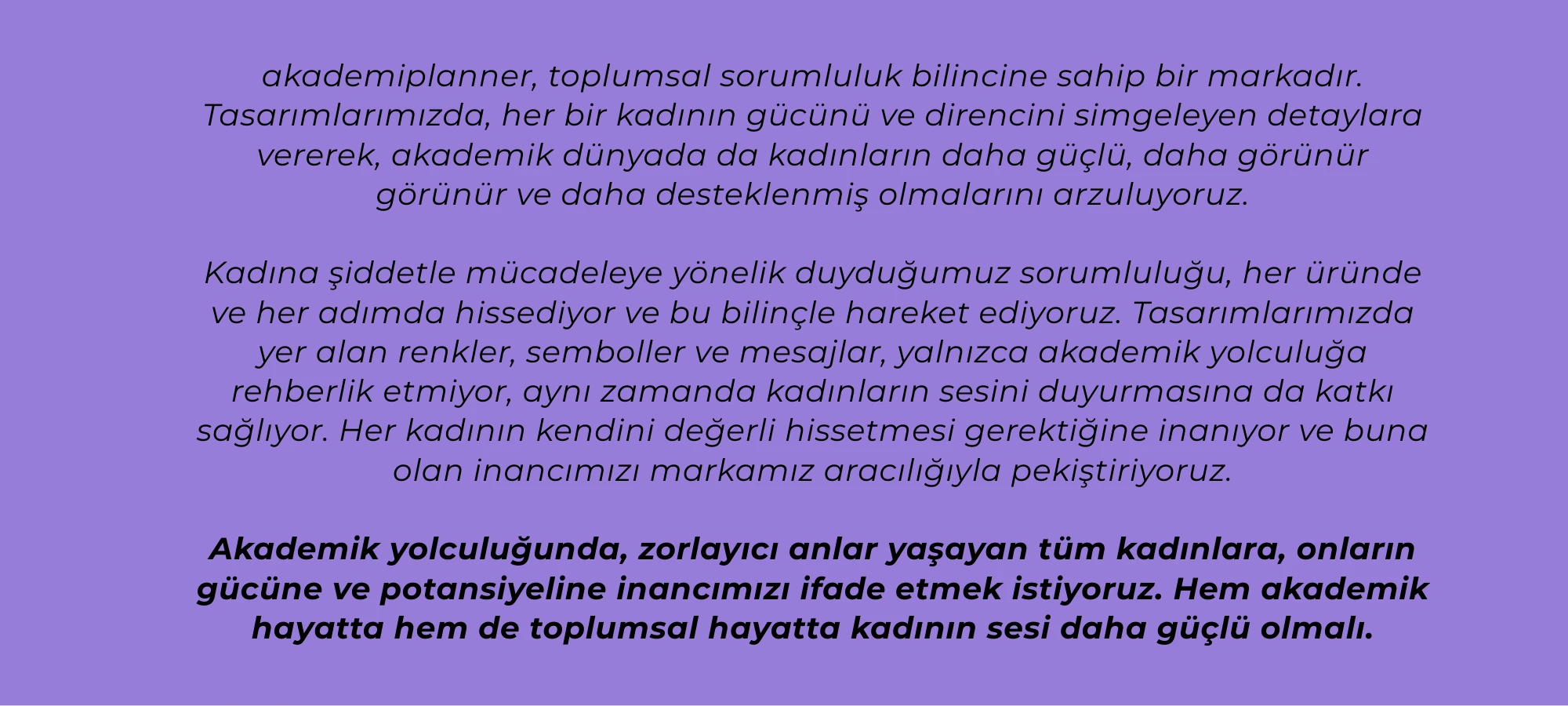 akademiplanner, toplumsal sorumluluk bilincine sahip bir markadır. Tasarımlarımızda, her bir kadının gücünü ve direncini simgeleyen detaylara vererek, akademik dünyada da kadınların daha güçlü, daha görünür görünür ve daha desteklenmiş olmalarını arzuluyoruz.

Kadına şiddetle mücadeleye yönelik duyduğumuz sorumluluğu, her üründe ve her adımda hissediyor ve bu bilinçle hareket ediyoruz. Tasarımlarımızda yer alan renkler, semboller ve mesajlar, yalnızca akademik yolculuğa rehberlik etmiyor, aynı zamanda kadınların sesini duyurmasına da katkı sağlıyor. Her kadının kendini değerli hissetmesi gerektiğine inanıyor ve buna olan inancımızı markamız aracılığıyla pekiştiriyoruz.

Akademik yolculuğunda, zorlayıcı anlar yaşayan tüm kadınlara, onların gücüne ve potansiyeline inancımızı ifade etmek istiyoruz. Hem akademik hayatta hem de toplumsal hayatta kadının sesi daha güçlü olmalı.